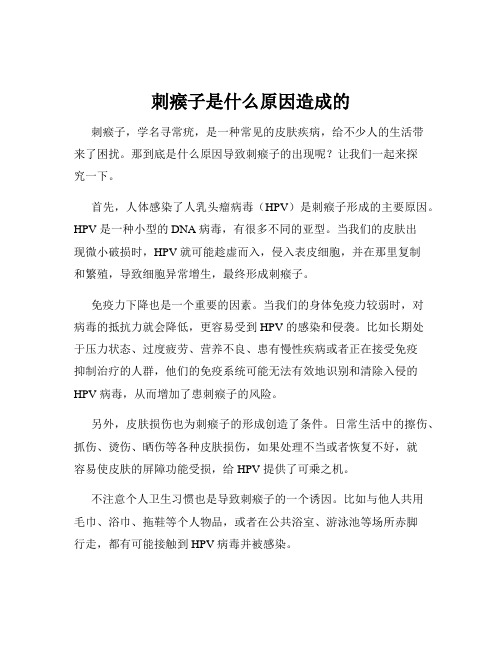 刺瘊子是什么原因造成的

刺瘊子，学名寻常疣，是一种常见的皮肤疾病，给不少人的生活带来了困扰。那到底是什么原因导致刺瘊子的出现呢？让我们一起来探究一下。

首先，人体感染了人乳头瘤病毒（HPV）是刺瘊子形成的主要原因。HPV 是一种小型的 DNA 病毒，有很多不同的亚型。当我们的皮肤出现微小破损时，HPV 就可能趁虚而入，侵入表皮细胞，并在那里复制和繁殖，导致细胞异常增生，最终形成刺瘊子。

免疫力下降也是一个重要的因素。当我们的身体免疫力较弱时，对病毒的抵抗力就会降低，更容易受到 HPV 的感染和侵袭。比如长期处于压力状态、过度疲劳、营养不良、患有慢性疾病或者正在接受免疫抑制治疗的人群，他们的免疫系统可能无法有效地识别和清除入侵的 HPV 病毒，从而增加了患刺瘊子的风险。

另外，皮肤损伤也为刺瘊子的形成创造了条件。日常生活中的擦伤、抓伤、烫伤、晒伤等各种皮肤损伤，如果处理不当或者恢复不好，就容易使皮肤的屏障功能受损，给 HPV 提供了可乘之机。

不注意个人卫生习惯也是导致刺瘊子的一个诱因。比如与他人共用毛巾、浴巾、拖鞋等个人物品，或者在公共浴室、游泳池等场所赤脚行走，都有可能接触到 HPV 病毒并被感染。